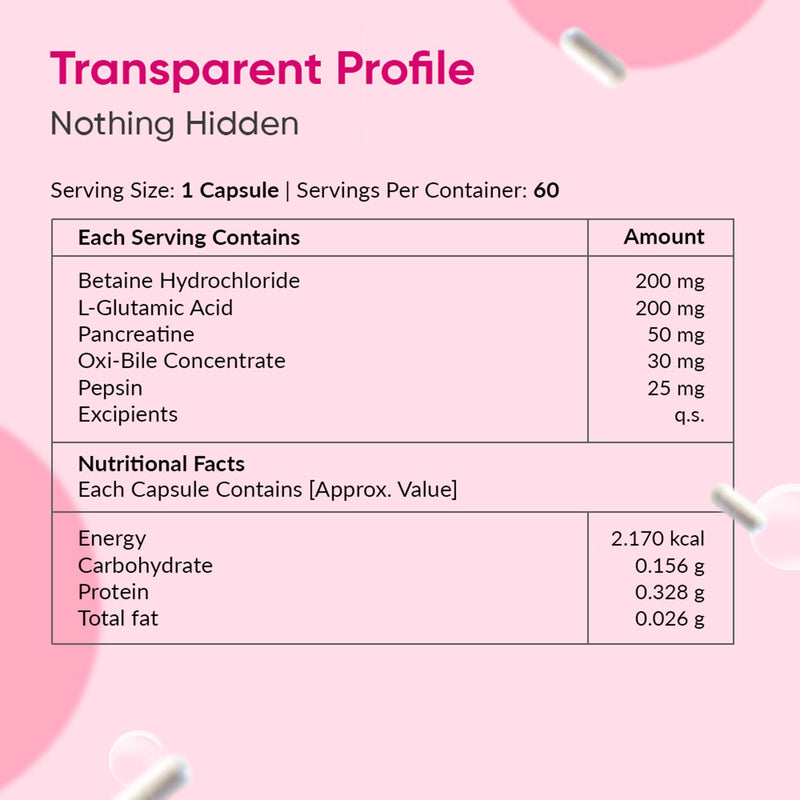 Transparent Profile

Nothing Hidden

Serving Size: 1 Capsule | Servings Per Container: 60

| Each Serving Contains | Amount |
|---|---|
| Betaine Hydrochloride | 200 mg |
| L-Glutamic Acid | 200 mg |
| Pancreatine | 50 mg |
| Oxi-Bile Concentrate | 30 mg |
| Pepsin | 25 mg |
| Excipients | q.s. |
| Nutritional Facts Each Capsule Contains [Approx. Value] | |
| Energy | 2.170 kcal |
| Carbohydrate | 0.156 g |
| Protein | 0.328 g |
| Total fat | 0.026 g |